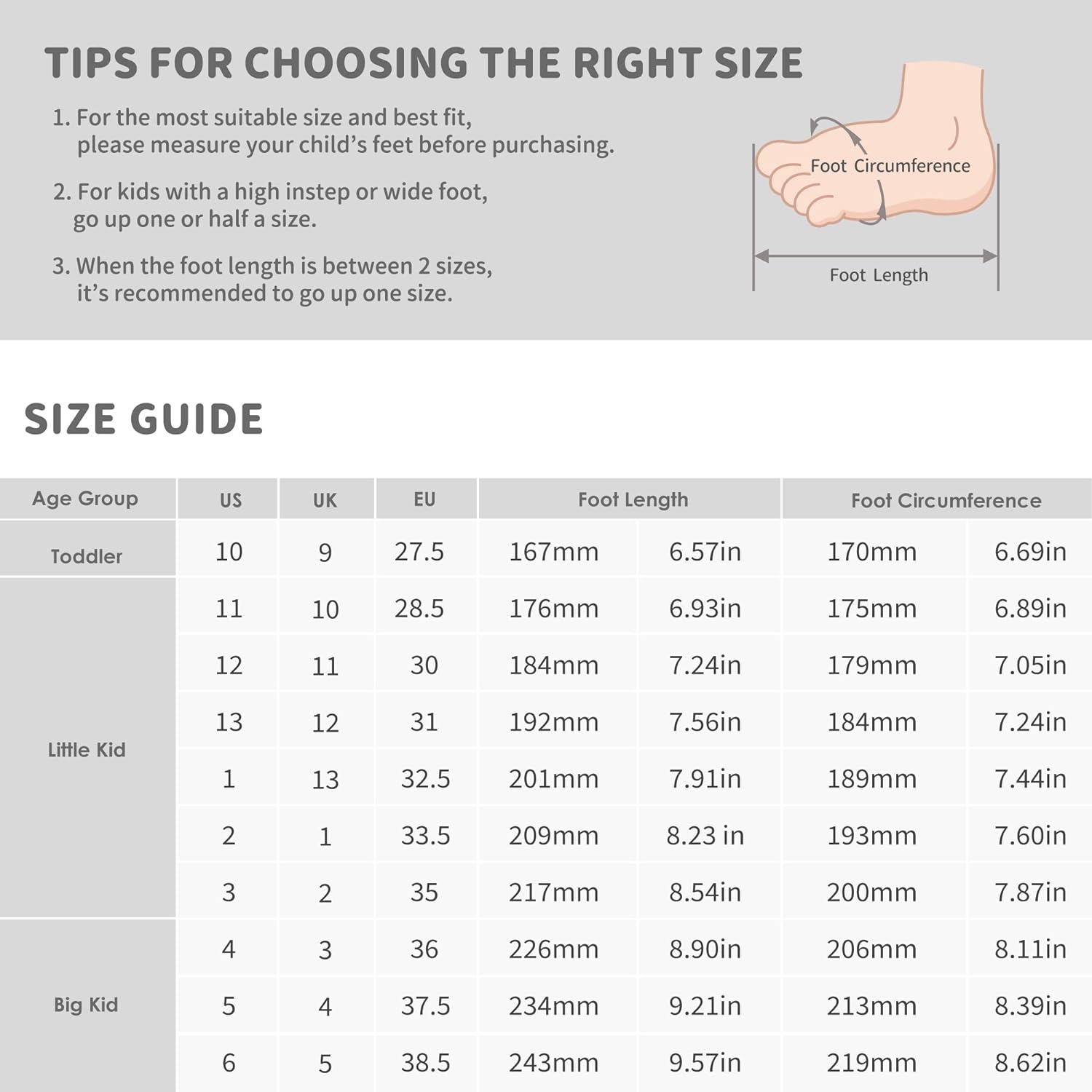 TIPS FOR CHOOSING THE RIGHT SIZE

1. For the most suitable size and best fit, please measure your child's feet before purchasing.

2. For kids with a high instep or wide foot, go up one or half a size.

3. When the foot length is between 2 sizes, it's recommended to go up one size.

Foot Circumference

Foot Length

SIZE GUIDE

| Age Group | US | UK | EU | Foot Length | | Foot Circumference | |
|---|---|---|---|---|---|---|---|
| Toddler | 10 | 9 | 27.5 | 167mm | 6.57in | 170mm | 6.69in |
| Little Kid | 11 | 10 | 28.5 | 176mm | 6.93in | 175mm | 6.89in |
| | 12 | 11 | 30 | 184mm | 7.24in | 179mm | 7.05in |
| | 13 | 12 | 31 | 192mm | 7.56in | 184mm | 7.24in |
| | 1 | 13 | 32.5 | 201mm | 7.91in | 189mm | 7.44in |
| | 2 | 1 | 33.5 | 209mm | 8.23 in | 193mm | 7.60in |
| | 3 | 2 | 35 | 217mm | 8.54in | 200mm | 7.87in |
| Big Kid | 4 | 3 | 36 | 226mm | 8.90in | 206mm | 8.11in |
| | 5 | 4 | 37.5 | 234mm | 9.21in | 213mm | 8.39in |
| | 6 | 5 | 38.5 | 243mm | 9.57in | 219mm | 8.62in |